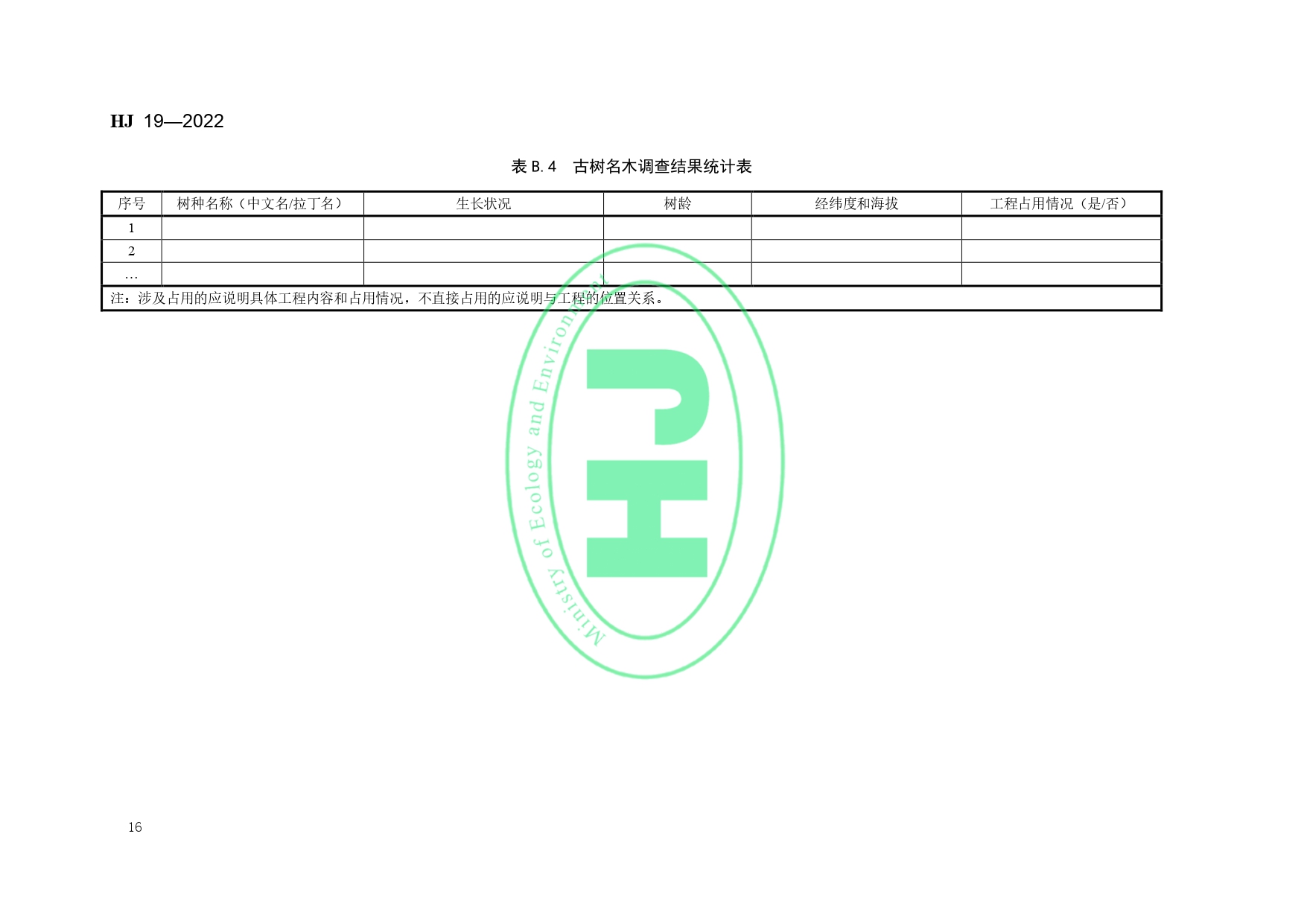 HJ 19—2022

表B.4 古树名木调查结果统计表

| 序号 | 树种名称（中文名/拉丁名） | 生长状况 | 树龄 | 经纬度和海拔 | 工程占用情况（是/否） |
|---|---|---|---|---|---|
| 1 | | | | | |
| 2 | | | | | |
| … | | | | | |
| 注：涉及占用的应说明具体工程内容和占用情况，不直接占用的应说明与工程的位置关系。 | | | | | |

16

Ministry of Ecology and Environment
HJ